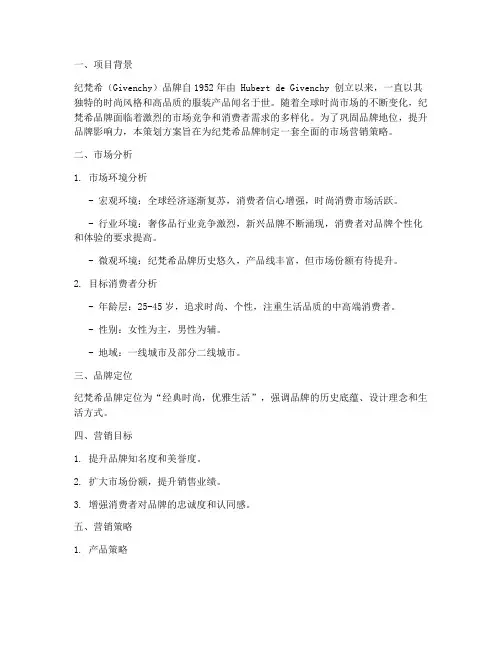 一、项目背景

纪梵希（Givenchy）品牌自1952年由 Hubert de Givenchy 创立以来，一直以其独特的时尚风格和高品质的服装产品闻名于世。随着全球时尚市场的不断变化，纪梵希品牌面临着激烈的市场竞争和消费者需求的多样化。为了巩固品牌地位，提升品牌影响力，本策划方案旨在为纪梵希品牌制定一套全面的市场营销策略。

二、市场分析

1. 市场环境分析

- 宏观环境：全球经济逐渐复苏，消费者信心增强，时尚消费市场活跃。

- 行业环境：奢侈品行业竞争激烈，新兴品牌不断涌现，消费者对品牌个性化和体验的要求提高。

- 微观环境：纪梵希品牌历史悠久，产品线丰富，但市场份额有待提升。

2. 目标消费者分析

- 年龄层：25-45岁，追求时尚、个性，注重生活品质的中高端消费者。

- 性别：女性为主，男性为辅。

- 地域：一线城市及部分二线城市。

三、品牌定位

纪梵希品牌定位为“经典时尚，优雅生活”，强调品牌的历史底蕴、设计理念和生活方式。

四、营销目标

1. 提升品牌知名度和美誉度。

2. 扩大市场份额，提升销售业绩。

3. 增强消费者对品牌的忠诚度和认同感。

五、营销策略

1. 产品策略